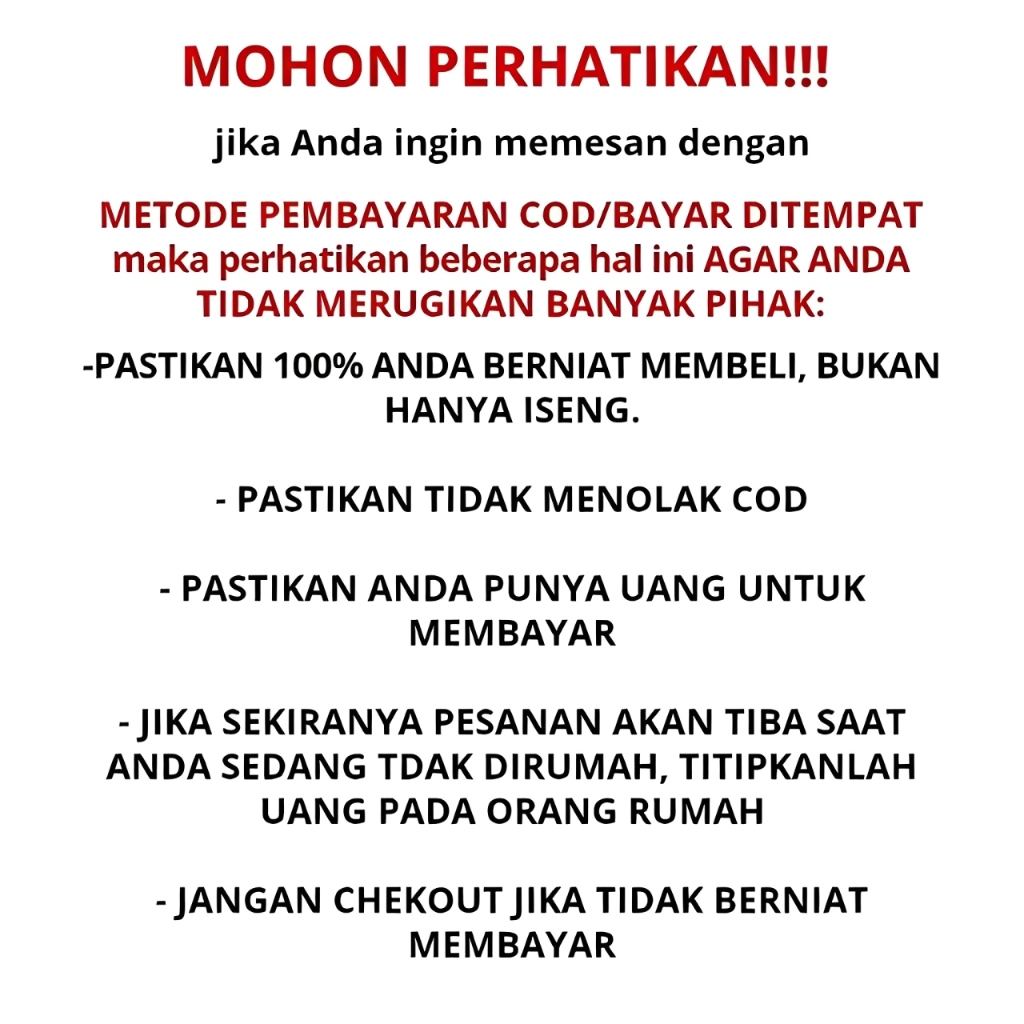 MOHON PERHATIKAN!!!

jika Anda ingin memesan dengan

METODE PEMBAYARAN COD/BAYAR DITEMPAT maka perhatikan beberapa hal ini AGAR ANDA TIDAK MERUGIKAN BANYAK PIHAK:

-PASTIKAN 100% ANDA BERNIAT MEMBELI, BUKAN HANYA ISENG.

- PASTIKAN TIDAK MENOLAK COD

- PASTIKAN ANDA PUNYA UANG UNTUK MEMBAYAR

- JIKA SEKIRANYA PESANAN AKAN TIBA SAAT ANDA SEDANG TDAK DIRUMAH, TITIPKANLAH UANG PADA ORANG RUMAH

- JANGAN CHEKOUT JIKA TIDAK BERNIAT MEMBAYAR